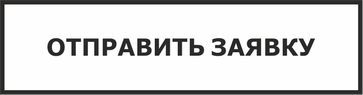 ОТПРАВИТЬ ЗАЯВКУ